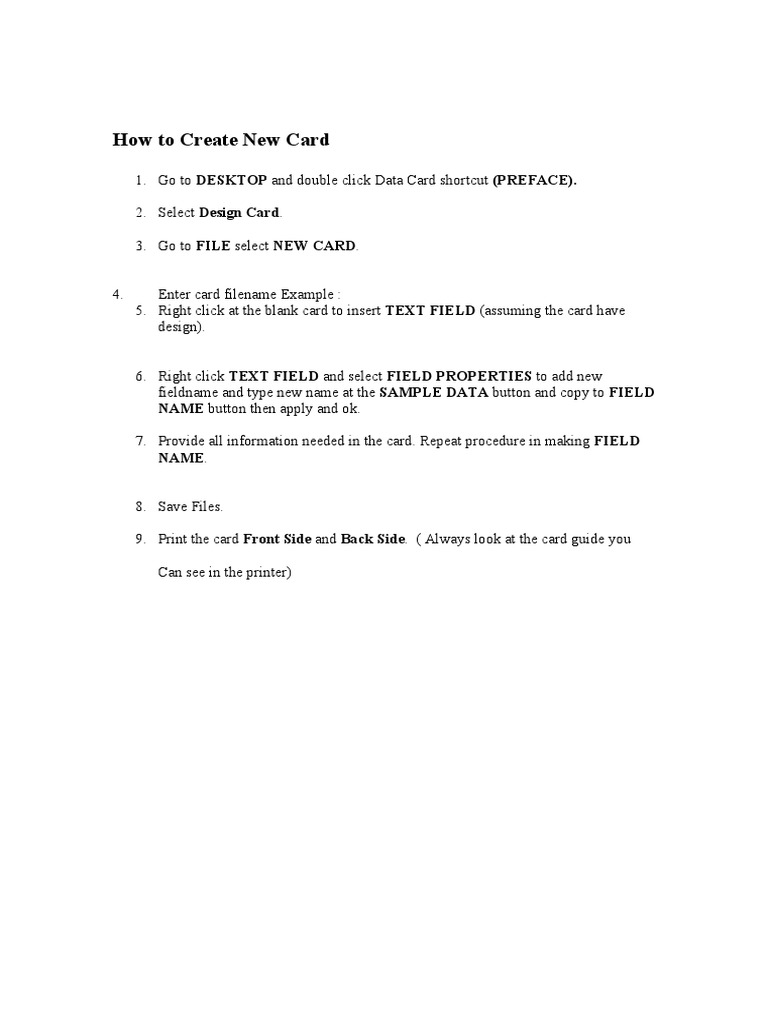 How to Create New Card

1. Go to DESKTOP and double click Data Card shortcut (PREFACE).

2. Select Design Card.

3. Go to FILE select NEW CARD.

4. Enter card filename Example :
5. Right click at the blank card to insert TEXT FIELD (assuming the card have design).

6. Right click TEXT FIELD and select FIELD PROPERTIES to add new fieldname and type new name at the SAMPLE DATA button and copy to FIELD NAME button then apply and ok.

7. Provide all information needed in the card. Repeat procedure in making FIELD NAME.

8. Save Files.

9. Print the card Front Side and Back Side. ( Always look at the card guide you

Can see in the printer)